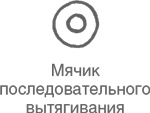 Мячик последовательного вытягивания